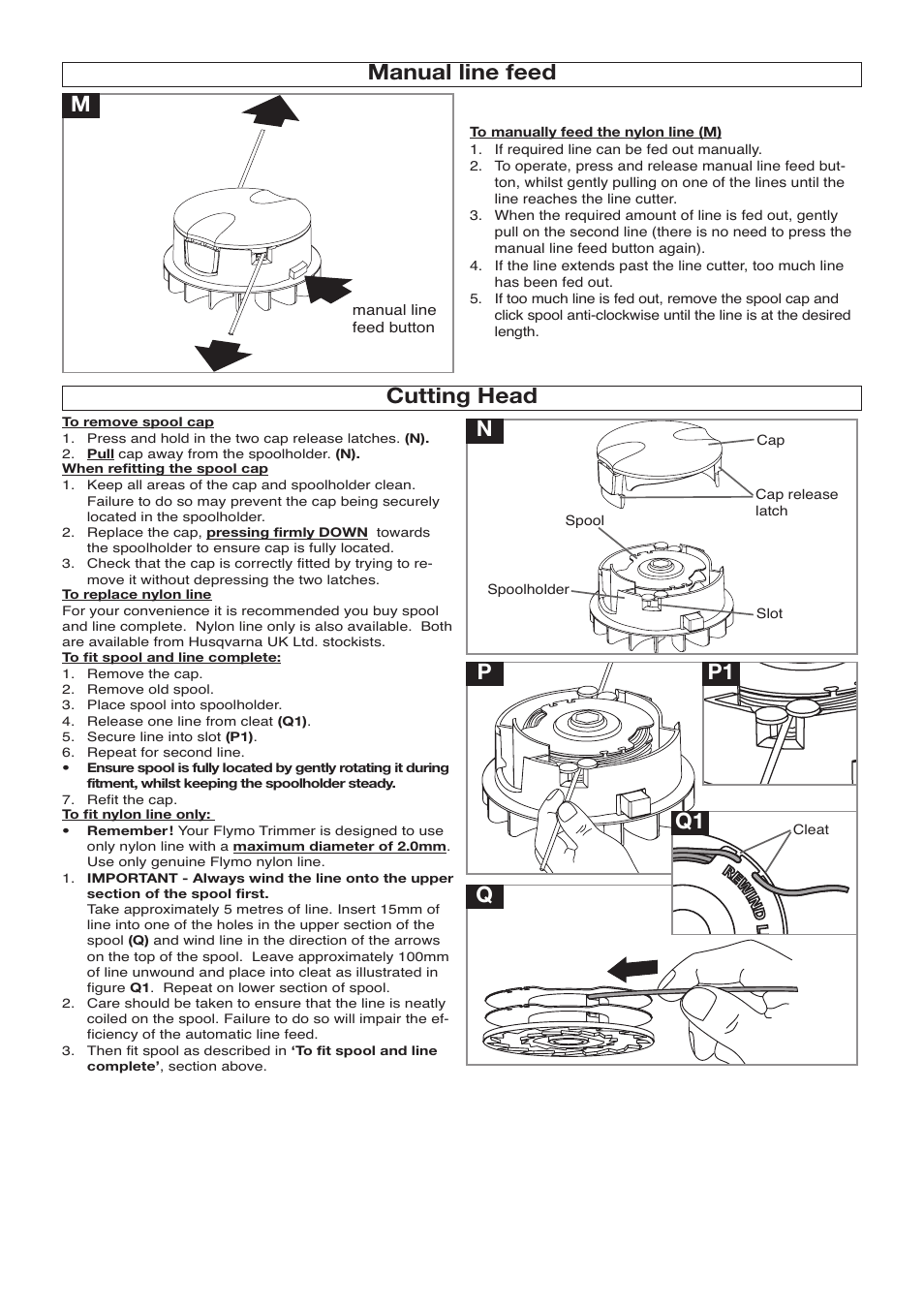 Manual line feed

M

manual line feed button

To manually feed the nylon line (M)
1. If required line can be fed out manually.
2. To operate, press and release manual line feed button, whilst gently pulling on one of the lines until the line reaches the line cutter.
3. When the required amount of line is fed out, gently pull on the second line (there is no need to press the manual line feed button again).
4. If the line extends past the line cutter, too much line has been fed out.
5. If too much line is fed out, remove the spool cap and click spool anti-clockwise until the line is at the desired length.

Cutting Head

To remove spool cap
1. Press and hold in the two cap release latches. (N).
2. Pull cap away from the spoolholder. (N).
When refitting the spool cap
1. Keep all areas of the cap and spoolholder clean. Failure to do so may prevent the cap being securely located in the spoolholder.
2. Replace the cap, pressing firmly DOWN towards the spoolholder to ensure cap is fully located.
3. Check that the cap is correctly fitted by trying to remove it without depressing the two latches.
To replace nylon line
For your convenience it is recommended you buy spool and line complete. Nylon line only is also available. Both are available from Husqvarna UK Ltd. stockists.
To fit spool and line complete:
1. Remove the cap.
2. Remove old spool.
3. Place spool into spoolholder.
4. Release one line from cleat (Q1).
5. Secure line into slot (P1).
6. Repeat for second line.
• Ensure spool is fully located by gently rotating it during fitment, whilst keeping the spoolholder steady.
7. Refit the cap.
To fit nylon line only:
• Remember! Your Flymo Trimmer is designed to use only nylon line with a maximum diameter of 2.0mm. Use only genuine Flymo nylon line.
1. IMPORTANT - Always wind the line onto the upper section of the spool first.
Take approximately 5 metres of line. Insert 15mm of line into one of the holes in the upper section of the spool (Q) and wind line in the direction of the arrows on the top of the spool. Leave approximately 100mm of line unwound and place into cleat as illustrated in figure Q1. Repeat on lower section of spool.
2. Care should be taken to ensure that the line is neatly coiled on the spool. Failure to do so will impair the efficiency of the automatic line feed.
3. Then fit spool as described in 'To fit spool and line complete', section above.

N
Cap
Cap release latch
Spool
Spoolholder
Slot

P
P1
Q1
Cleat
REWIND L
Q